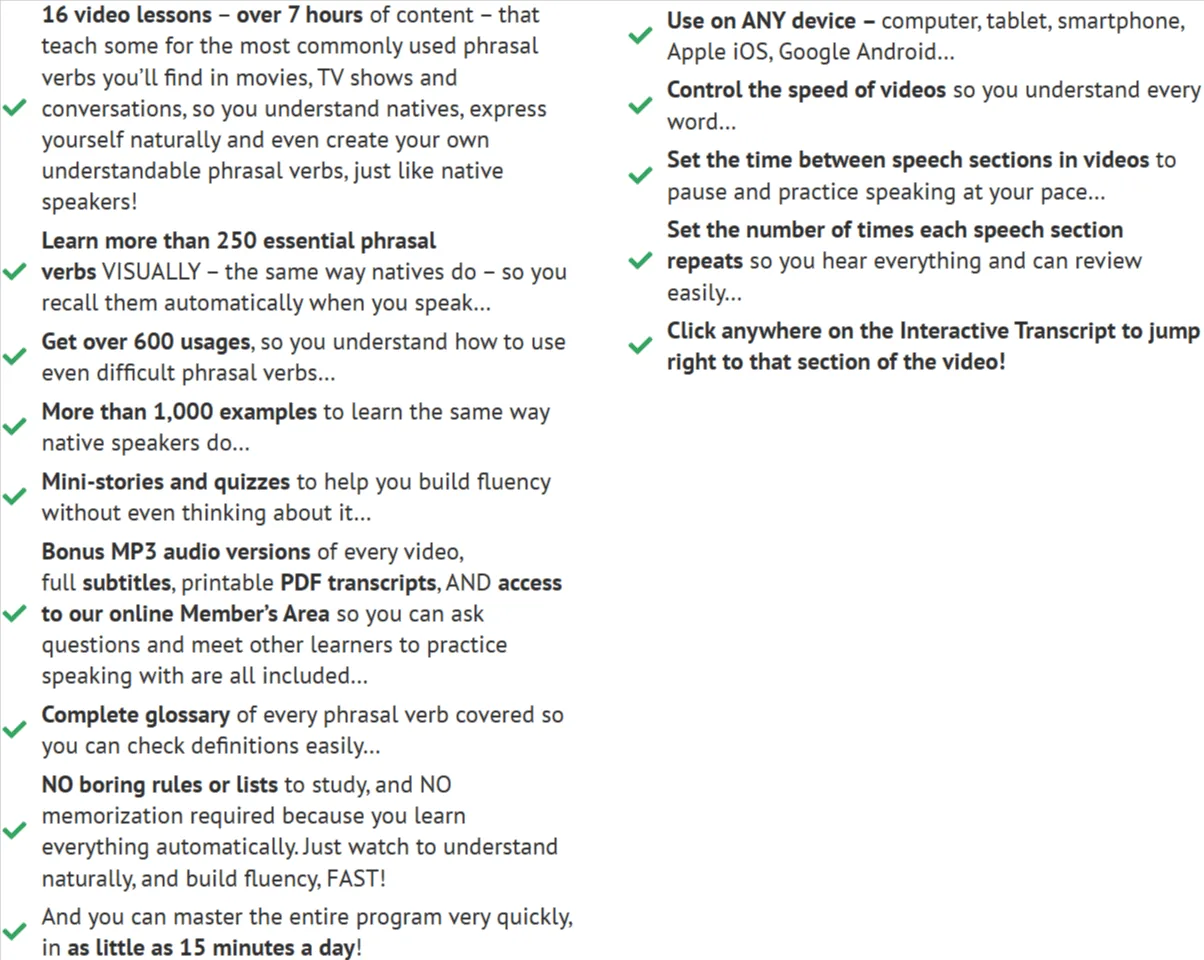 16 video lessons – over 7 hours of content – that teach some for the most commonly used phrasal verbs you'll find in movies, TV shows and conversations, so you understand natives, express yourself naturally and even create your own understandable phrasal verbs, just like native speakers!

Learn more than 250 essential phrasal verbs VISUALLY – the same way natives do – so you recall them automatically when you speak…

Get over 600 usages, so you understand how to use even difficult phrasal verbs…

More than 1,000 examples to learn the same way native speakers do…

Mini-stories and quizzes to help you build fluency without even thinking about it…

Bonus MP3 audio versions of every video, full subtitles, printable PDF transcripts, AND access to our online Member's Area so you can ask questions and meet other learners to practice speaking with are all included…

Complete glossary of every phrasal verb covered so you can check definitions easily…

NO boring rules or lists to study, and NO memorization required because you learn everything automatically. Just watch to understand naturally, and build fluency, FAST!

And you can master the entire program very quickly, in as little as 15 minutes a day!

Use on ANY device – computer, tablet, smartphone, Apple iOS, Google Android…

Control the speed of videos so you understand every word…

Set the time between speech sections in videos to pause and practice speaking at your pace…

Set the number of times each speech section repeats so you hear everything and can review easily…

Click anywhere on the Interactive Transcript to jump right to that section of the video!